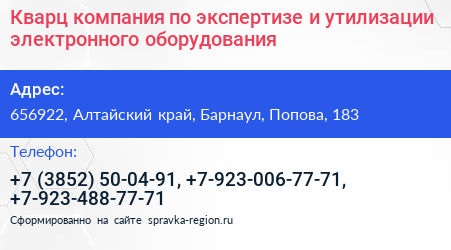 Кварц компания по экспертизе и утилизации электронного оборудования

Адрес:

656922, Алтайский край, Барнаул, Попова, 183

Телефон:

+7 (3852) 50-04-91, +7-923-006-77-71, +7-923-488-77-71

Сформированно на сайте spravka-region.ru